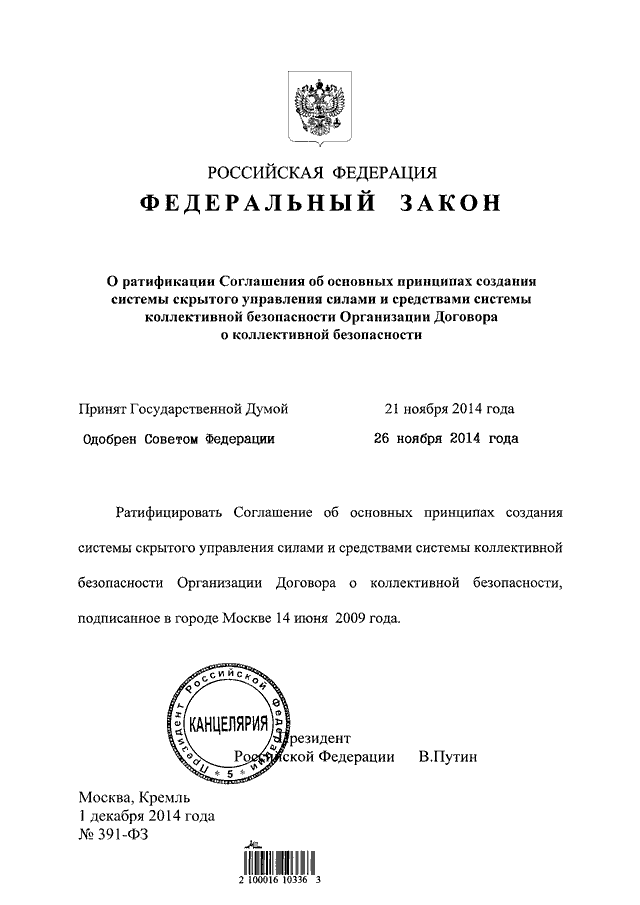 РОССИЙСКАЯ ФЕДЕРАЦИЯ
ФЕДЕРАЛЬНЫЙ ЗАКОН

О ратификации Соглашения об основных принципах создания системы скрытого управления силами и средствами системы коллективной безопасности Организации Договора о коллективной безопасности

Принят Государственной Думой 21 ноября 2014 года
Одобрен Советом Федерации 26 ноября 2014 года

Ратифицировать Соглашение об основных принципах создания системы скрытого управления силами и средствами системы коллективной безопасности Организации Договора о коллективной безопасности, подписанное в городе Москве 14 июня 2009 года.

Президент Российской Федерации
КАНЦЕЛЯРИЯ
5

Президент
Российской Федерации В.Путин

Москва, Кремль
1 декабря 2014 года
№ 391-ФЗ

2 100016 10336 3